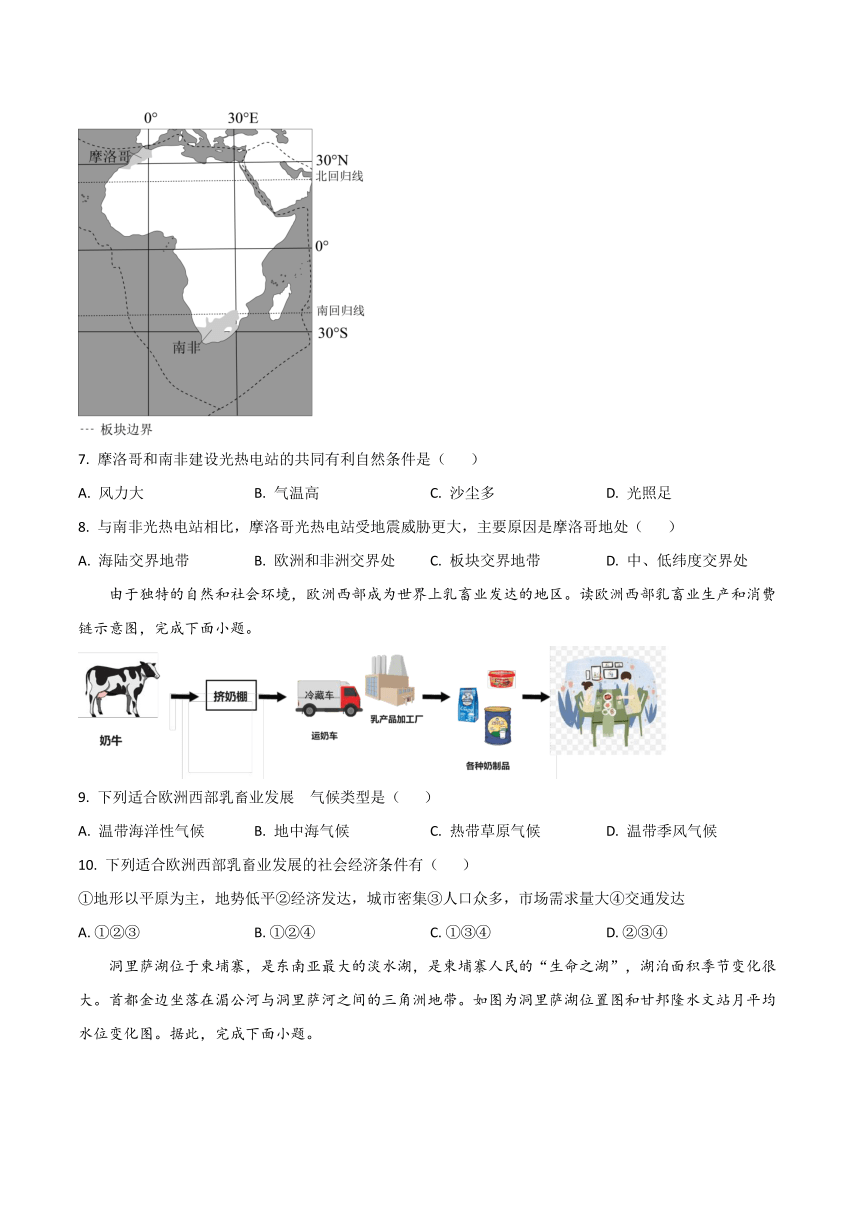 0°
30°E
摩洛哥
30°N
北回归线
0°
南回归线
30°S
南非
--- 板块边界

7. 摩洛哥和南非建设光热电站的共同有利自然条件是（　　）

A. 风力大　　B. 气温高　　C. 沙尘多　　D. 光照足

8. 与南非光热电站相比，摩洛哥光热电站受地震威胁更大，主要原因是摩洛哥地处（　　）

A. 海陆交界地带　　B. 欧洲和非洲交界处　　C. 板块交界地带　　D. 中、低纬度交界处

由于独特的自然和社会环境，欧洲西部成为世界上乳畜业发达的地区。读欧洲西部乳畜业生产和消费链示意图，完成下面小题。

奶牛
挤奶棚
冷藏车
运奶车
乳产品加工厂
各种奶制品

9. 下列适合欧洲西部乳畜业发展　气候类型是（　　）

A. 温带海洋性气候　　B. 地中海气候　　C. 热带草原气候　　D. 温带季风气候

10. 下列适合欧洲西部乳畜业发展的社会经济条件有（　　）

①地形以平原为主，地势低平②经济发达，城市密集③人口众多，市场需求量大④交通发达

A. ①②③　　B. ①②④　　C. ①③④　　D. ②③④

洞里萨湖位于柬埔寨，是东南亚最大的淡水湖，是柬埔寨人民的“生命之湖”，湖泊面积季节变化很大。首都金边坐落在湄公河与洞里萨河之间的三角洲地带。如图为洞里萨湖位置图和甘邦隆水文站月平均水位变化图。据此，完成下面小题。